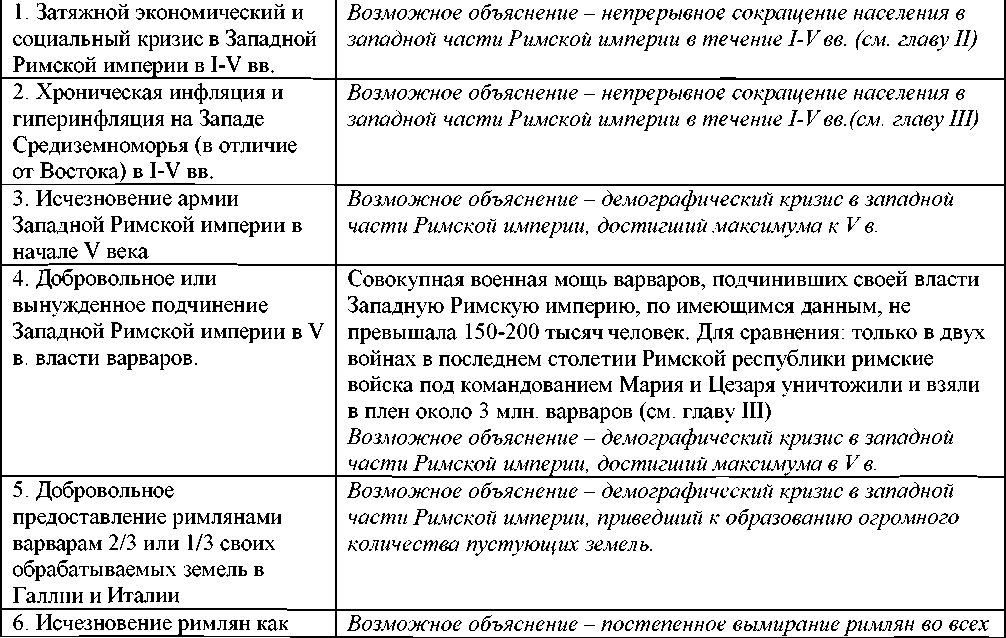 | | |
|---|---|
| 1. Затяжной экономический и социальный кризис в Западной Римской империи в I-V вв. | Возможное объяснение – непрерывное сокращение населения в западной части Римской империи в течение I-V вв. (см. главу II) |
| 2. Хроническая инфляция и гиперинфляция на Западе Средиземноморья (в отличие от Востока) в I-V вв. | Возможное объяснение – непрерывное сокращение населения в западной части Римской империи в течение I-V вв.(см. главу III) |
| 3. Исчезновение армии Западной Римской империи в начале V века | Возможное объяснение – демографический кризис в западной части Римской империи, достигший максимума к V в. |
| 4. Добровольное или вынужденное подчинение Западной Римской империи в V в. власти варваров. | Совокупная военная мощь варваров, подчинивших своей власти Западную Римскую империю, по имеющимся данным, не превышала 150-200 тысяч человек. Для сравнения: только в двух войнах в последнем столетии Римской республики римские войска под командованием Мария и Цезаря уничтожили и взяли в плен около 3 млн. варваров (см. главу III) Возможное объяснение – демографический кризис в западной части Римской империи, достигший максимума в V в. |
| 5. Добровольное предоставление римлянами варварам 2/3 или 1/3 своих обрабатываемых земель в Галлии и Италии | Возможное объяснение – демографический кризис в западной части Римской империи, приведший к образованию огромного количества пустующих земель. |
| 6. Исчезновение римлян как | Возможное объяснение – постепенное вымирание римлян во всех |